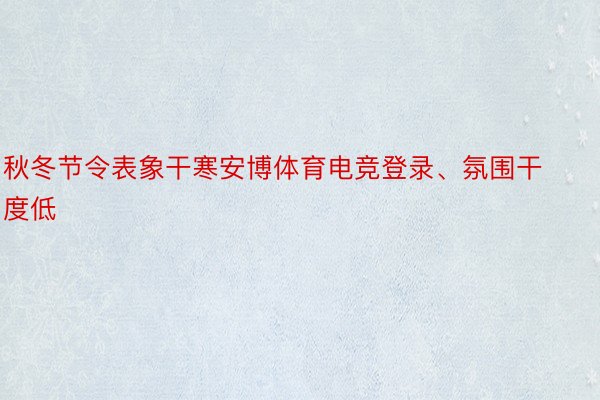 秋冬节令表象干寒安博体育电竞登录、氛围干度低